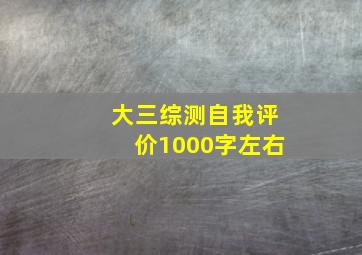 大三综测自我评价1000字左右